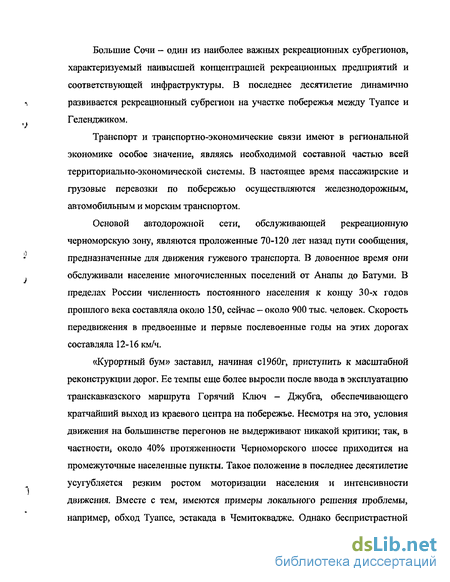 Большие Сочи – один из наиболее важных рекреационных субрегионов, характеризуемый наивысшей концентрацией рекреационных предприятий и соответствующей инфраструктуры. В последнее десятилетие динамично развивается рекреационный субрегион на участке побережья между Туапсе и Геленджиком.

Транспорт и транспортно-экономические связи имеют в региональной экономике особое значение, являясь необходимой составной частью всей территориально-экономической системы. В настоящее время пассажирские и грузовые перевозки по побережью осуществляются железнодорожным, автомобильным и морским транспортом.

Основой автодорожной сети, обслуживающей рекреационную черноморскую зону, являются проложенные 70-120 лет назад пути сообщения, предназначенные для движения гужевого транспорта. В довоенное время они обслуживали население многочисленных поселений от Анапы до Батуми. В пределах России численность постоянного населения к концу 30-х годов прошлого века составляла около 150, сейчас – около 900 тыс. человек. Скорость передвижения в предвоенные и первые послевоенные годы на этих дорогах составляла 12-16 км/ч.

«Курортный бум» заставил, начиная с1960г, приступить к масштабной реконструкции дорог. Ее темпы еще более выросли после ввода в эксплуатацию транскавказского маршрута Горячий Ключ – Джубга, обеспечивающего кратчайший выход из краевого центра на побережье. Несмотря на это, условия движения на большинстве перегонов не выдерживают никакой критики; так, в частности, около 40% протяженности Черноморского шоссе приходится на промежуточные населенные пункты. Такое положение в последнее десятилетие усугубляется резким ростом моторизации населения и интенсивности движения. Вместе с тем, имеются примеры локального решения проблемы, например, обход Туапсе, эстакада в Чемитоквадже. Однако беспристрастной

dsLib.net
библиотека диссертаций